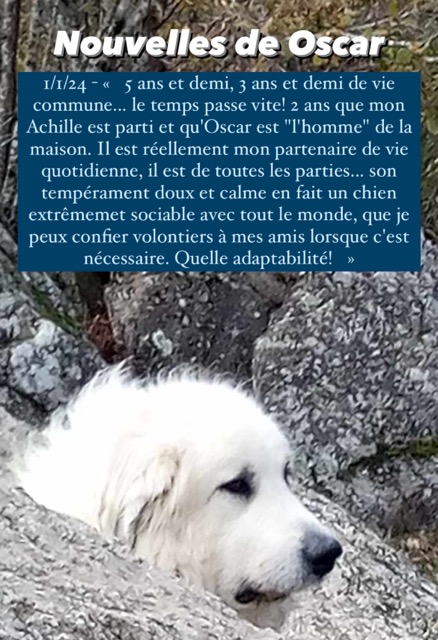 Nouvelles de Oscar

1/1/24 - «  5 ans et demi, 3 ans et demi de vie commune... le temps passe vite! 2 ans que mon Achille est parti et qu'Oscar est "l'homme" de la maison. Il est réellement mon partenaire de vie quotidienne, il est de toutes les parties... son tempérament doux et calme en fait un chien extrêmemet sociable avec tout le monde, que je peux confier volontiers à mes amis lorsque c'est nécessaire. Quelle adaptabilité!  »